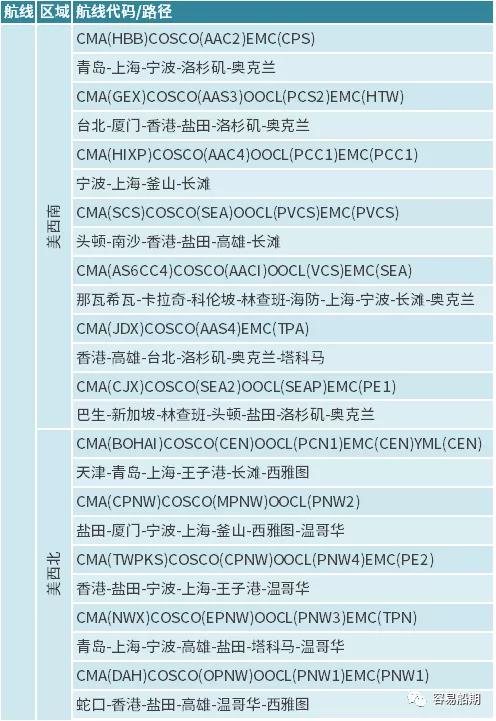 | 航线 | 区域 | 航线代码/路径 |
|---|---|---|
| | 美西南 | CMA(HBB)COSCO(AAC2)EMC(CPS) |
| | | 青岛-上海-宁波-洛杉矶-奥克兰 |
| | | CMA(GEX)COSCO(AAS3)OOCL(PCS2)EMC(HTW) |
| | | 台北-厦门-香港-盐田-洛杉矶-奥克兰 |
| | | CMA(HIXP)COSCO(AAC4)OOCL(PCC1)EMC(PCC1) |
| | | 宁波-上海-釜山-长滩 |
| | | CMA(SCS)COSCO(SEA)OOCL(PVCS)EMC(PVCS) |
| | | 头顿-南沙-香港-盐田-高雄-长滩 |
| | | CMA(AS6CC4)COSCO(AACI)OOCL(VCS)EMC(SEA) |
| | | 那瓦希瓦-卡拉奇-科伦坡-林查班-海防-上海-宁波-长滩-奥克兰 |
| | | CMA(JDX)COSCO(AAS4)EMC(TPA) |
| | | 香港-高雄-台北-洛杉矶-奥克兰-塔科马 |
| | | CMA(CJX)COSCO(SEA2)OOCL(SEAP)EMC(PE1) |
| | | 巴生-新加坡-林查班-头顿-盐田-洛杉矶-奥克兰 |
| | 美西北 | CMA(BOHAI)COSCO(CEN)OOCL(PCN1)EMC(CEN)YML(CEN) |
| | | 天津-青岛-上海-王子港-长滩-西雅图 |
| | | CMA(CPNW)COSCO(MPNW)OOCL(PNW2) |
| | | 盐田-厦门-宁波-上海-釜山-西雅图-温哥华 |
| | | CMA(TWPKS)COSCO(CPNW)OOCL(PNW4)EMC(PE2) |
| | | 香港-盐田-宁波-上海-王子港-温哥华 |
| | | CMA(NWX)COSCO(EPNW)OOCL(PNW3)EMC(TPN) |
| | | 青岛-上海-宁波-高雄-盐田-塔科马-温哥华 |
| | | CMA(DAH)COSCO(OPNW)OOCL(PNW1)EMC(PNW1) |
| | | 蛇口-香港-盐田-高雄-温哥华-西雅图 |

容易船期